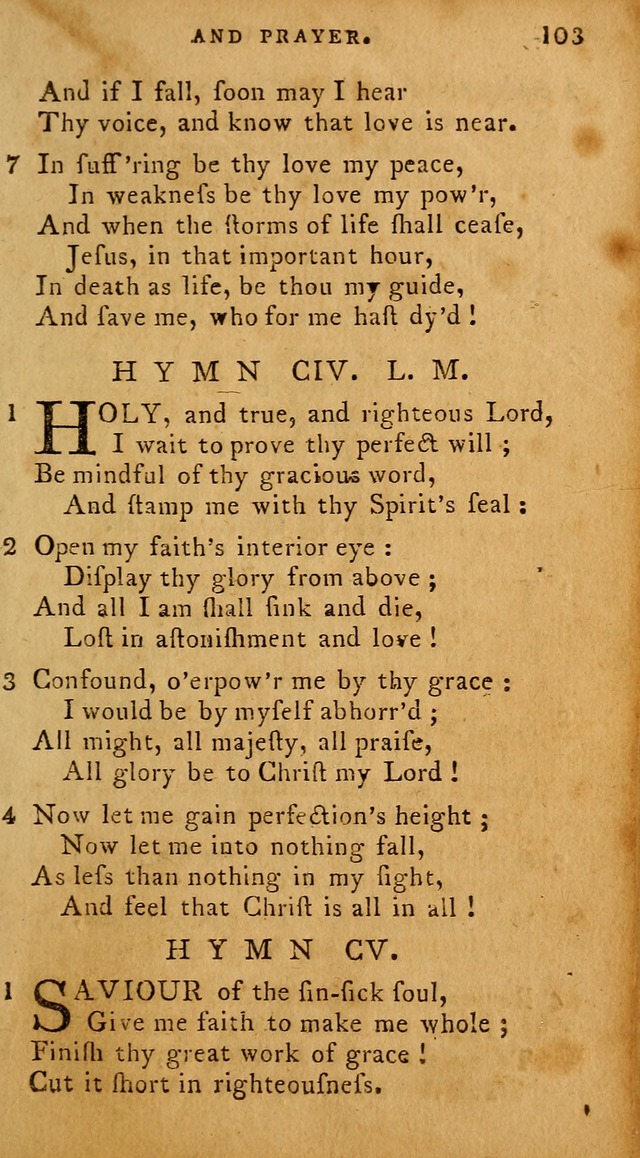 AND PRAYER. 103

And if I fall, ſoon may I hear
Thy voice, and know that love is near.

7 In ſuff'ring be thy love my peace,
In weakneſs be thy love my pow'r,
And when the ſtorms of life ſhall ceaſe,
Jeſus, in that important hour,
In death as life, be thou my guide,
And ſave me, who for me haſt dy'd !

HYMN CIV. L. M.

1 HOLY, and true, and righteous Lord,
I wait to prove thy perfect will ;
Be mindful of thy gracious word,
And ſtamp me with thy Spirit's ſeal :

2 Open my faith's interior eye :
Diſplay thy glory from above ;
And all I am ſhall ſink and die,
Loſt in aſtoniſhment and love !

3 Confound, o'erpow'r me by thy grace :
I would be by myſelf abhorr'd ;
All might, all majeſty, all praiſe,
All glory be to Chriſt my Lord !

4 Now let me gain perfection's height ;
Now let me into nothing fall,
As leſs than nothing in my ſight,
And feel that Chriſt is all in all !

HYMN CV.

1 SAVIOUR of the ſin-ſick ſoul,
Give me faith to make me whole ;
Finiſh thy great work of grace !
Cut it ſhort in righteouſneſs.